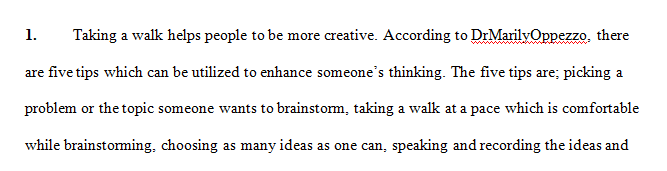 1. Taking a walk helps people to be more creative. According to DrMarilyOppezzo, there are five tips which can be utilized to enhance someone's thinking. The five tips are; picking a problem or the topic someone wants to brainstorm, taking a walk at a pace which is comfortable while brainstorming, choosing as many ideas as one can, speaking and recording the ideas and